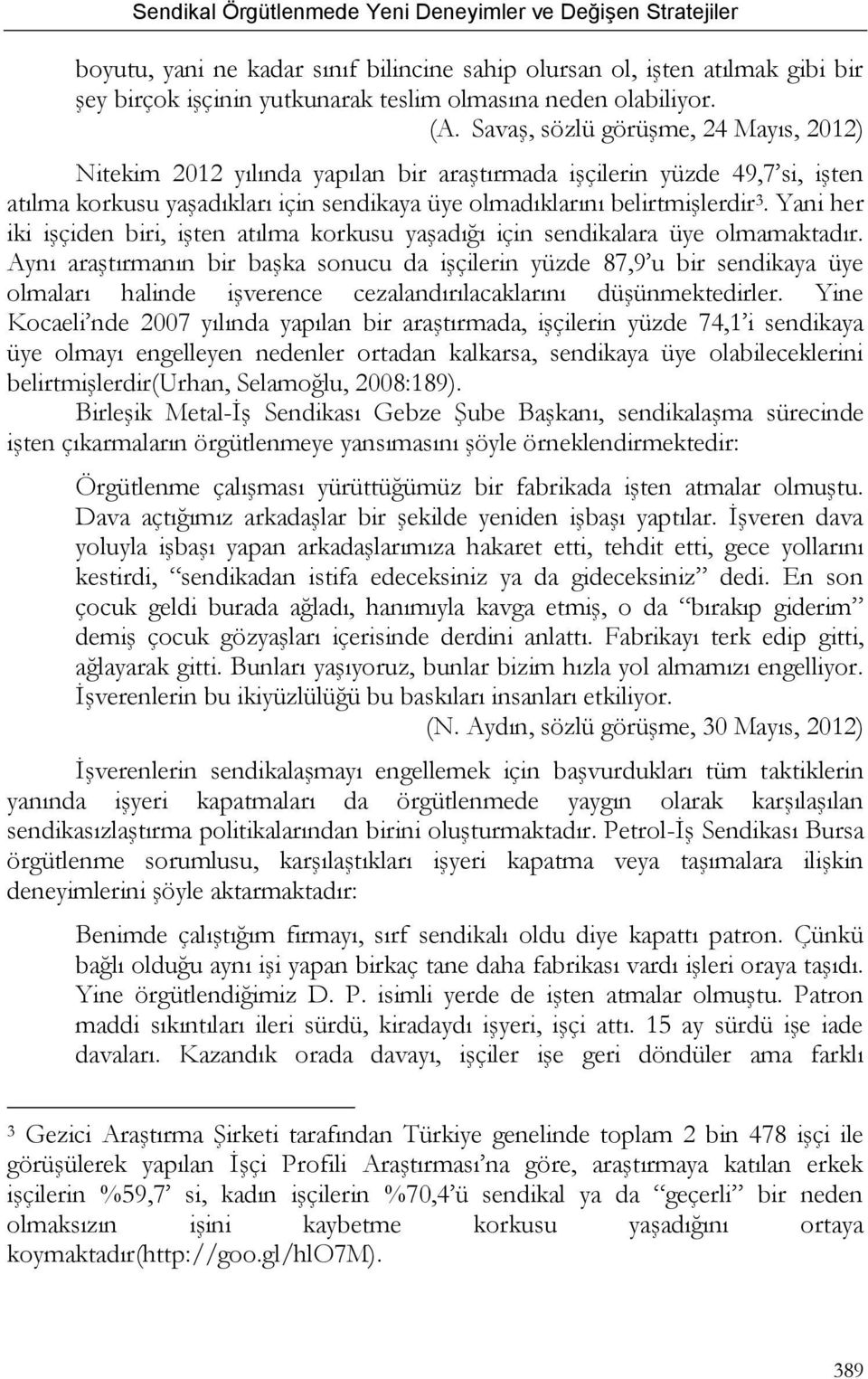 Sendikal Örgütlenmede Yeni Deneyimler ve Değişen Stratejiler

boyutu, yani ne kadar sınıf bilincine sahip olursan ol, işten atılmak gibi bir şey birçok işçinin yutkunarak teslim olmasına neden olabiliyor.
(A. Savaş, sözlü görüşme, 24 Mayıs, 2012)

Nitekim 2012 yılında yapılan bir araştırmada işçilerin yüzde 49,7'si, işten atılma korkusu yaşadıkları için sendikaya üye olmadıklarını belirtmişlerdir$^3$. Yani her iki işçiden biri, işten atılma korkusu yaşadığı için sendikalara üye olmamaktadır. Aynı araştırmanın bir başka sonucu da işçilerin yüzde 87,9'u bir sendikaya üye olmaları halinde işverence cezalandırılacaklarını düşünmektedirler. Yine Kocaeli'nde 2007 yılında yapılan bir araştırmada, işçilerin yüzde 74,1'i sendikaya üye olmayı engelleyen nedenler ortadan kalkarsa, sendikaya üye olabileceklerini belirtmişlerdir(Urhan, Selamoğlu, 2008:189).

Birleşik Metal-İş Sendikası Gebze Şube Başkanı, sendikalaşma sürecinde işten çıkarmaların örgütlenmeye yansımasını şöyle örneklendirmektedir:

Örgütlenme çalışması yürüttüğümüz bir fabrikada işten atmalar olmuştu. Dava açtığımız arkadaşlar bir şekilde yeniden işbaşı yaptılar. İşveren dava yoluyla işbaşı yapan arkadaşlarımıza hakaret etti, tehdit etti, gece yollarını kestirdi, "sendikadan istifa edeceksiniz ya da gideceksiniz" dedi. En son çocuk geldi burada ağladı, hanımıyla kavga etmiş, o da "bırakıp giderim" demiş çocuk gözyaşları içerisinde derdini anlattı. Fabrikayı terk edip gitti, ağlayarak gitti. Bunları yaşıyoruz, bunlar bizim hızla yol almamızı engelliyor. İşverenlerin bu ikiyüzlülüğü bu baskıları insanları etkiliyor.
(N. Aydın, sözlü görüşme, 30 Mayıs, 2012)

İşverenlerin sendikalaşmayı engellemek için başvurdukları tüm taktiklerin yanında işyeri kapatmaları da örgütlenmede yaygın olarak karşılaşılan sendikasızlaştırma politikalarından birini oluşturmaktadır. Petrol-İş Sendikası Bursa örgütlenme sorumlusu, karşılaştıkları işyeri kapatma veya taşımalara ilişkin deneyimlerini şöyle aktarmaktadır:

Benimde çalıştığım firmayı, sırf sendikalı oldu diye kapattı patron. Çünkü bağlı olduğu aynı işi yapan birkaç tane daha fabrikası vardı işleri oraya taşıdı. Yine örgütlendiğimiz D. P. isimli yerde de işten atmalar olmuştu. Patron maddi sıkıntıları ileri sürdü, kiradaydı işyeri, işçi attı. 15 ay sürdü işe iade davaları. Kazandık orada davayı, işçiler işe geri döndüler ama farklı

$^3$ Gezici Araştırma Şirketi tarafından Türkiye genelinde toplam 2 bin 478 işçi ile görüşülerek yapılan İşçi Profili Araştırması'na göre, araştırmaya katılan erkek işçilerin %59,7' si, kadın işçilerin %70,4'ü sendikal ya da "geçerli" bir neden olmaksızın işini kaybetme korkusu yaşadığını ortaya koymaktadır(http://goo.gl/hlO7M).

389